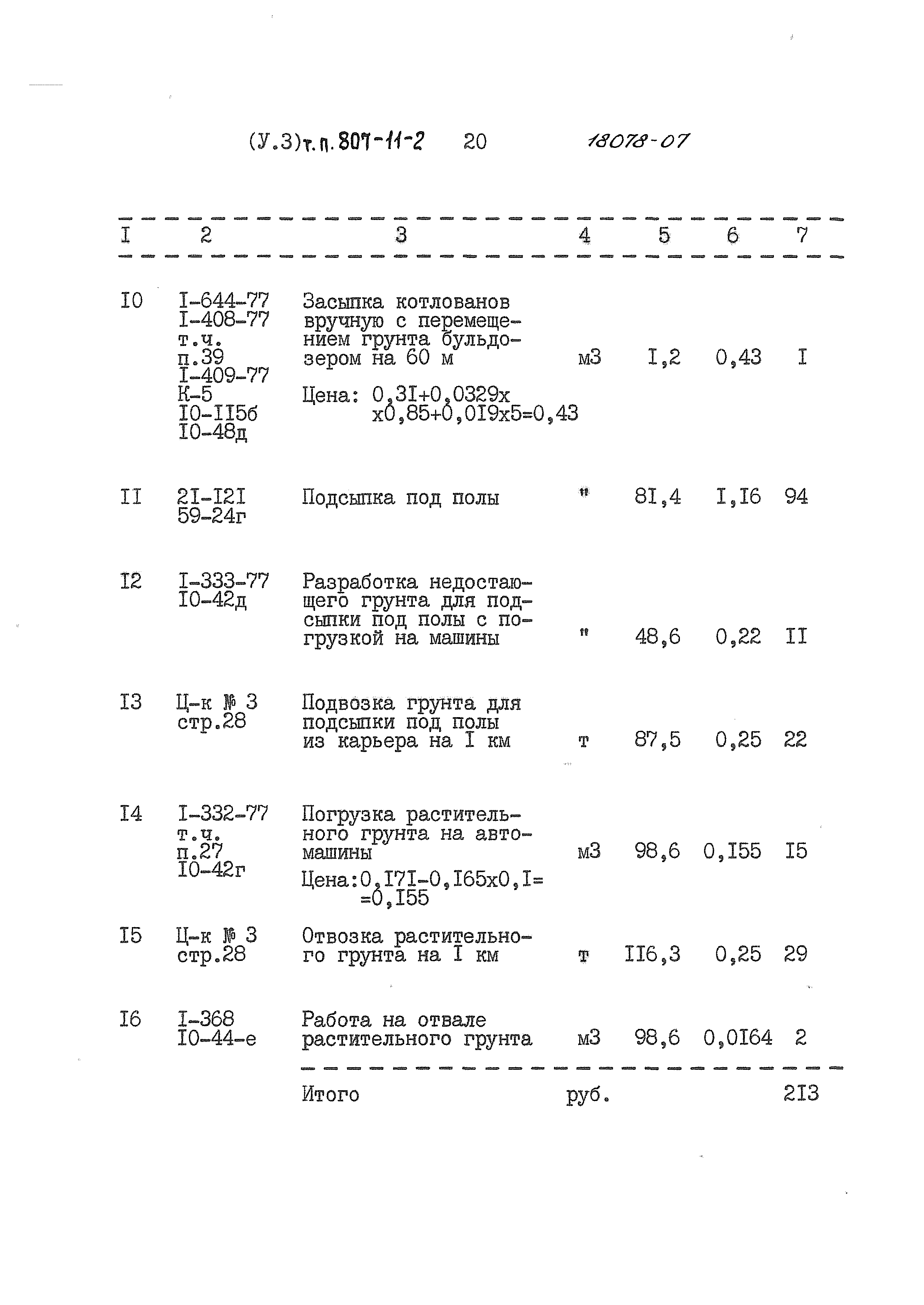 (У.3)т.п.807-11-2 20 18078-07

| I | 2 | 3 | 4 | 5 | 6 | 7 |
|---|---|---|---|---|---|---|
| I0 | I-644-77 I-408-77 т.ч. п.39 I-409-77 К-5 I0-II5б I0-48д | Засыпка котлованов вручную с перемещением грунта бульдозером на 60 м Цена: 0,3I+0,0329х х0,85+0,0I9х5=0,43 | м3 | I,2 | 0,43 | I |
| II | 2I-I2I 59-24г | Подсыпка под полы | " | 8I,4 | I,I6 | 94 |
| I2 | I-333-77 I0-42д | Разработка недостающего грунта для подсыпки под полы с погрузкой на машины | " | 48,6 | 0,22 | II |
| I3 | Ц-к № 3 стр.28 | Подвозка грунта для подсыпки под полы из карьера на I км | т | 87,5 | 0,25 | 22 |
| I4 | I-332-77 т.ч. п.27 I0-42г | Погрузка растительного грунта на автомашины Цена:0,I7I-0,I65х0,I= =0,I55 | м3 | 98,6 | 0,I55 | I5 |
| I5 | Ц-к № 3 стр.28 | Отвозка растительного грунта на I км | т | II6,3 | 0,25 | 29 |
| I6 | I-368 I0-44-е | Работа на отвале растительного грунта | м3 | 98,6 | 0,0I64 | 2 |
| | | Итого | руб. | | | 2I3 |